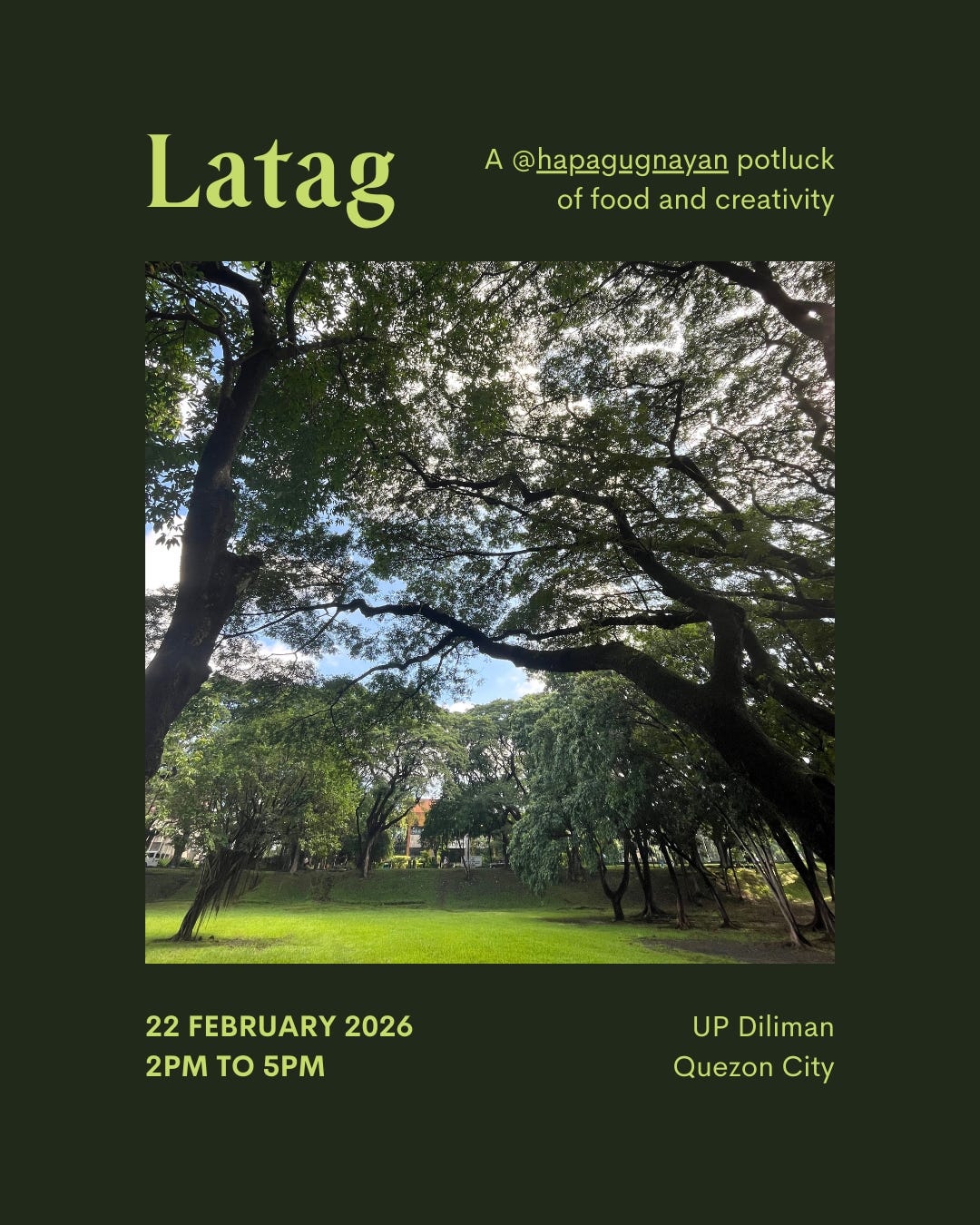 Latag

A @hapagugnayan potluck of food and creativity

22 FEBRUARY 2026
2PM TO 5PM

UP Diliman
Quezon City